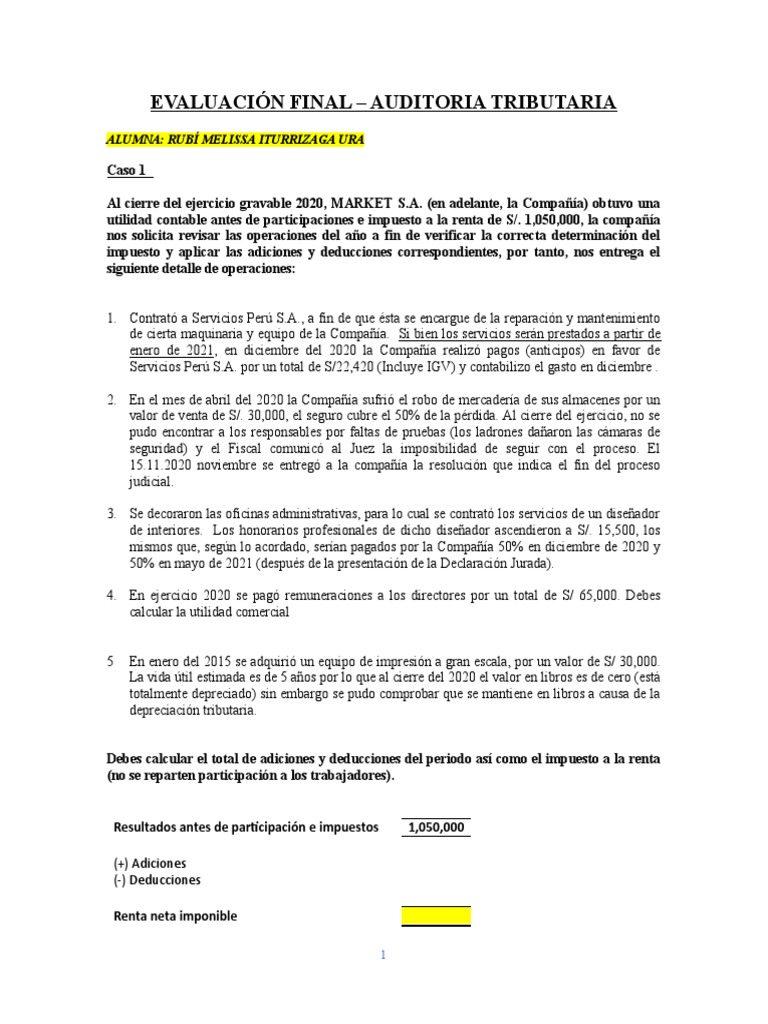 EVALUACIÓN FINAL – AUDITORIA TRIBUTARIA

ALUMNA: RUBÍ MELISSA ITURRIZAGA URA

Caso 1

Al cierre del ejercicio gravable 2020, MARKET S.A. (en adelante, la Compañía) obtuvo una utilidad contable antes de participaciones e impuesto a la renta de S/. 1,050,000, la compañía nos solicita revisar las operaciones del año a fin de verificar la correcta determinación del impuesto y aplicar las adiciones y deducciones correspondientes, por tanto, nos entrega el siguiente detalle de operaciones:

1. Contrató a Servicios Perú S.A., a fin de que ésta se encargue de la reparación y mantenimiento de cierta maquinaria y equipo de la Compañía. Si bien los servicios serán prestados a partir de enero de 2021, en diciembre del 2020 la Compañía realizó pagos (anticipos) en favor de Servicios Perú S.A. por un total de S/22,420 (Incluye IGV) y contabilizo el gasto en diciembre .

2. En el mes de abril del 2020 la Compañía sufrió el robo de mercadería de sus almacenes por un valor de venta de S/. 30,000, el seguro cubre el 50% de la pérdida. Al cierre del ejercicio, no se pudo encontrar a los responsables por faltas de pruebas (los ladrones dañaron las cámaras de seguridad) y el Fiscal comunicó al Juez la imposibilidad de seguir con el proceso. El 15.11.2020 noviembre se entregó a la compañía la resolución que indica el fin del proceso judicial.

3. Se decoraron las oficinas administrativas, para lo cual se contrató los servicios de un diseñador de interiores. Los honorarios profesionales de dicho diseñador ascendieron a S/. 15,500, los mismos que, según lo acordado, serían pagados por la Compañía 50% en diciembre de 2020 y 50% en mayo de 2021 (después de la presentación de la Declaración Jurada).

4. En ejercicio 2020 se pagó remuneraciones a los directores por un total de S/ 65,000. Debes calcular la utilidad comercial

5 En enero del 2015 se adquirió un equipo de impresión a gran escala, por un valor de S/ 30,000. La vida útil estimada es de 5 años por lo que al cierre del 2020 el valor en libros es de cero (está totalmente depreciado) sin embargo se pudo comprobar que se mantiene en libros a causa de la depreciación tributaria.

Debes calcular el total de adiciones y deducciones del periodo así como el impuesto a la renta (no se reparten participación a los trabajadores).

Resultados antes de participación e impuestos 1,050,000

(+) Adiciones
(-) Deducciones

Renta neta imponible

1